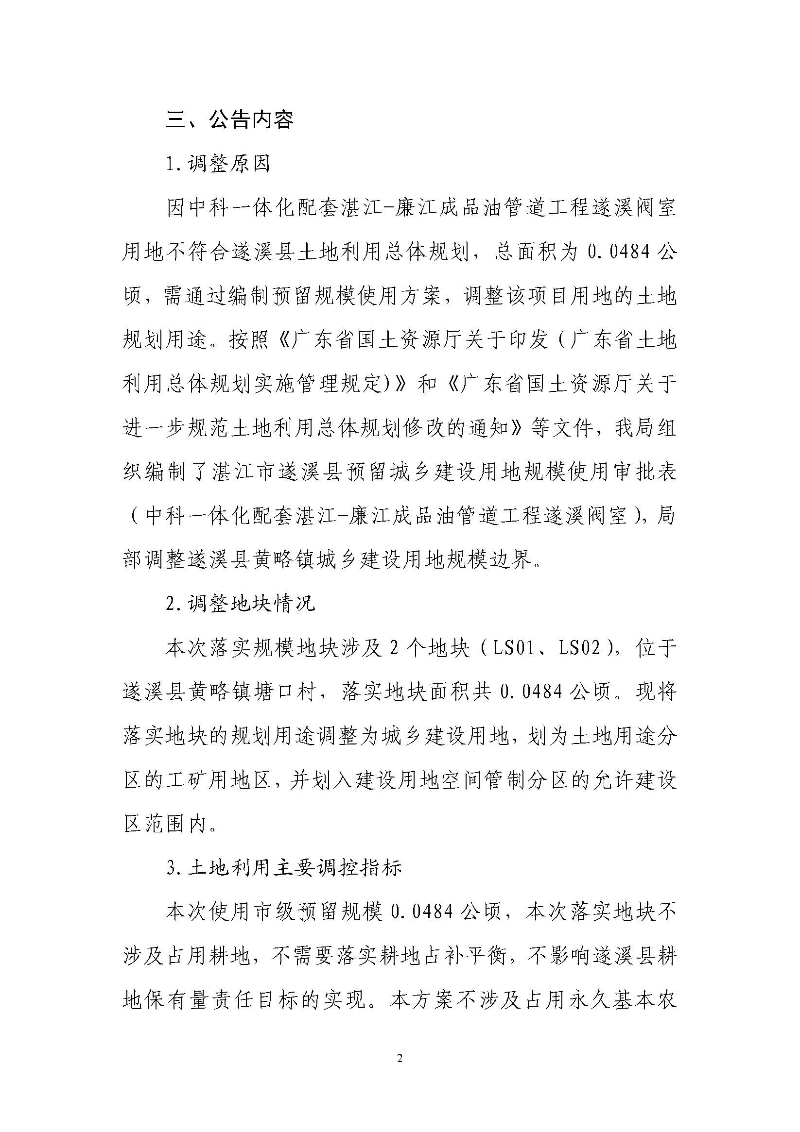 三、公告内容

1.调整原因

因中科一体化配套湛江-廉江成品油管道工程遂溪阀室用地不符合遂溪县土地利用总体规划，总面积为0.0484公顷，需通过编制预留规模使用方案，调整该项目用地的土地规划用途。按照《广东省国土资源厅关于印发（广东省土地利用总体规划实施管理规定）》和《广东省国土资源厅关于进一步规范土地利用总体规划修改的通知》等文件，我局组织编制了湛江市遂溪县预留城乡建设用地规模使用审批表（中科一体化配套湛江-廉江成品油管道工程遂溪阀室），局部调整遂溪县黄略镇城乡建设用地规模边界。

2.调整地块情况

本次落实规模地块涉及2个地块（LS01、LS02），位于遂溪县黄略镇塘口村，落实地块面积共0.0484公顷。现将落实地块的规划用途调整为城乡建设用地，划为土地用途分区的工矿用地区，并划入建设用地空间管制分区的允许建设区范围内。

3.土地利用主要调控指标

本次使用市级预留规模0.0484公顷，本次落实地块不涉及占用耕地，不需要落实耕地占补平衡，不影响遂溪县耕地保有量责任目标的实现。本方案不涉及占用永久基本农

2